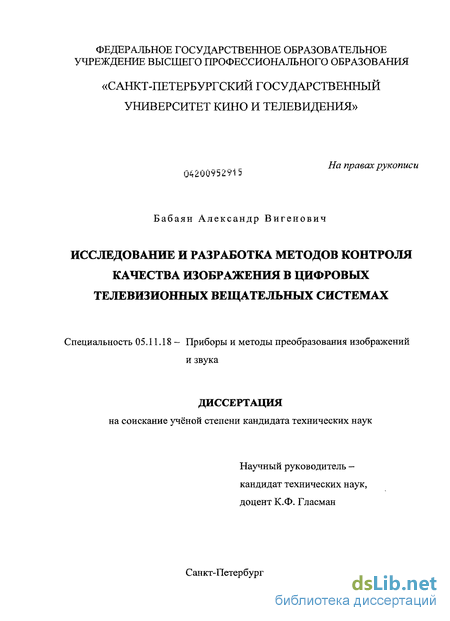 ФЕДЕРАЛЬНОЕ ГОСУДАРСТВЕННОЕ ОБРАЗОВАТЕЛЬНОЕ УЧРЕЖДЕНИЕ ВЫСШЕГО ПРОФЕССИОНАЛЬНОГО ОБРАЗОВАНИЯ

«САНКТ-ПЕТЕРБУРГСКИЙ ГОСУДАРСТВЕННЫЙ УНИВЕРСИТЕТ КИНО И ТЕЛЕВИДЕНИЯ»

04200952915

На правах рукописи

Бабаян Александр Вигенович

ИССЛЕДОВАНИЕ И РАЗРАБОТКА МЕТОДОВ КОНТРОЛЯ КАЧЕСТВА ИЗОБРАЖЕНИЯ В ЦИФРОВЫХ ТЕЛЕВИЗИОННЫХ ВЕЩАТЕЛЬНЫХ СИСТЕМАХ

Специальность 05.11.18 – Приборы и методы преобразования изображений и звука

ДИССЕРТАЦИЯ

на соискание учёной степени кандидата технических наук

Научный руководитель – кандидат технических наук, доцент К.Ф. Гласман

Санкт-Петербург

dsLib.net
библиотека диссертаций